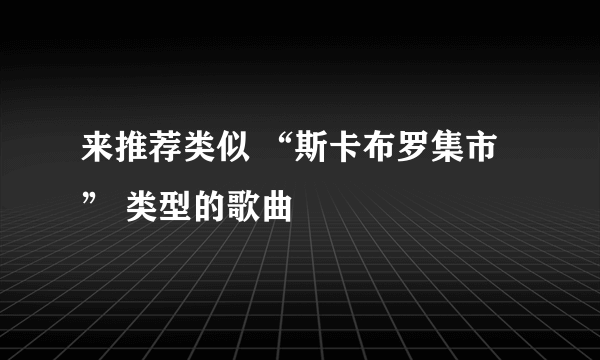 来推荐类似 “斯卡布罗集市” 类型的歌曲